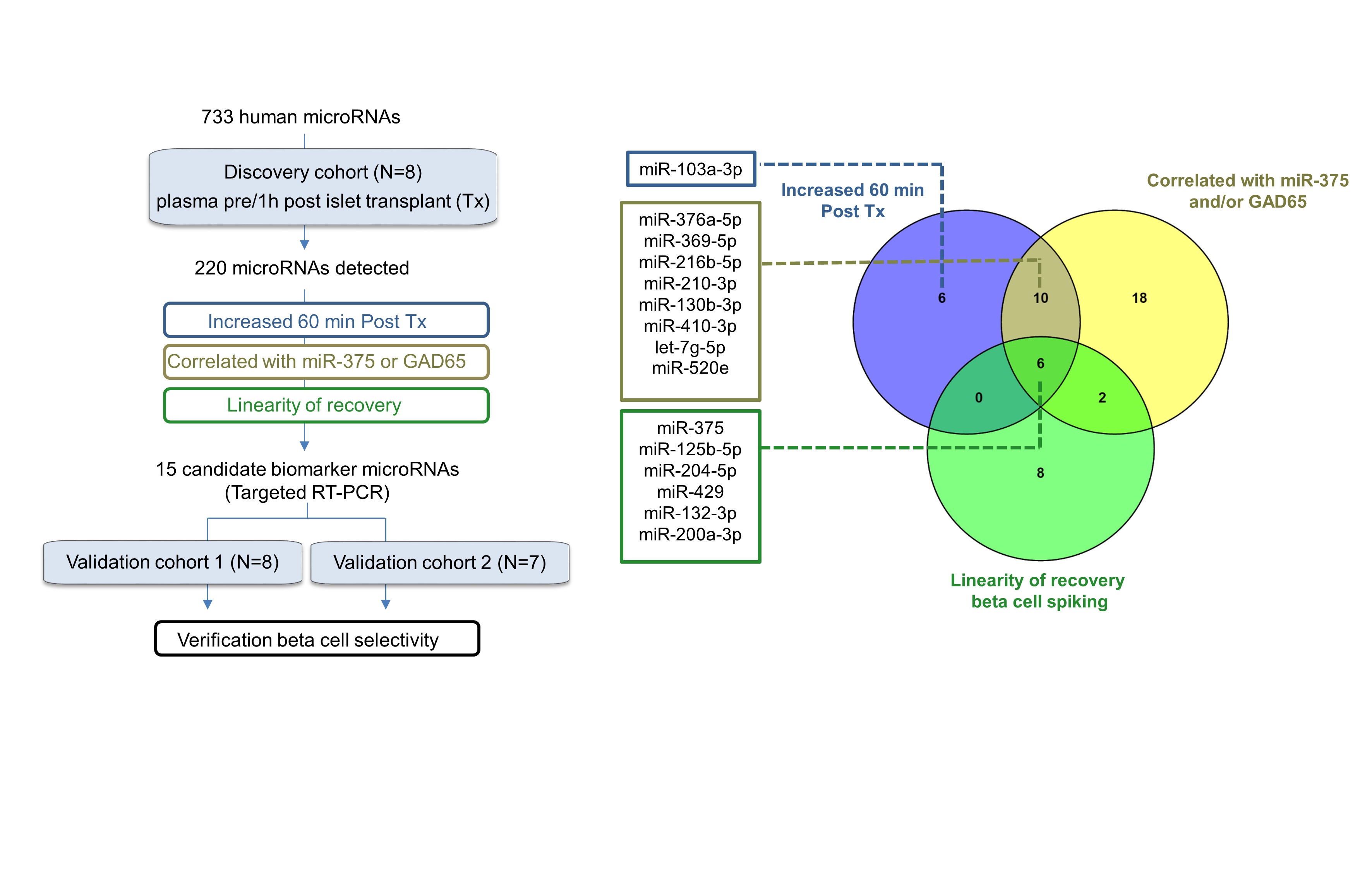 733 human microRNAs

Discovery cohort (N=8)
plasma pre/1h post islet transplant (Tx)

220 microRNAs detected

Increased 60 min Post Tx

Correlated with miR-375 or GAD65

Linearity of recovery

15 candidate biomarker microRNAs
(Targeted RT-PCR)

Validation cohort 1 (N=8)

Validation cohort 2 (N=7)

Verification beta cell selectivity

miR-103a-3p

miR-376a-5p
miR-369-5p
miR-216b-5p
miR-210-3p
miR-130b-3p
miR-410-3p
let-7g-5p
miR-520e

miR-375
miR-125b-5p
miR-204-5p
miR-429
miR-132-3p
miR-200a-3p

Increased 60 min
Post Tx

Correlated with miR-375
and/or GAD65

6

10

18

6

0

2

8

Linearity of recovery
beta cell spiking